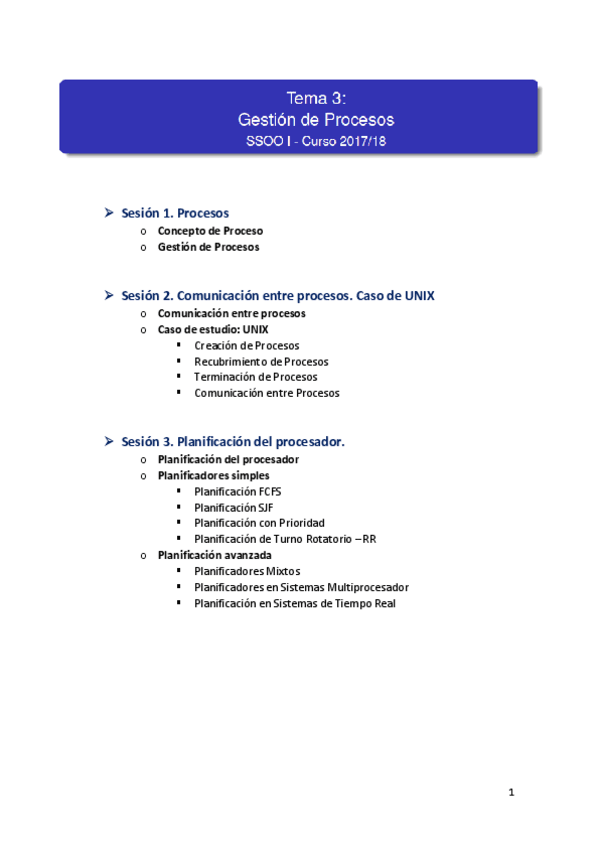 Tema 3:
Gestión de Procesos
SSOO I - Curso 2017/18

➢ Sesión 1. Procesos
o Concepto de Proceso
o Gestión de Procesos

➢ Sesión 2. Comunicación entre procesos. Caso de UNIX
o Comunicación entre procesos
o Caso de estudio: UNIX
▪ Creación de Procesos
▪ Recubrimiento de Procesos
▪ Terminación de Procesos
▪ Comunicación entre Procesos

➢ Sesión 3. Planificación del procesador.
o Planificación del procesador
o Planificadores simples
▪ Planificación FCFS
▪ Planificación SJF
▪ Planificación con Prioridad
▪ Planificación de Turno Rotatorio – RR
o Planificación avanzada
▪ Planificadores Mixtos
▪ Planificadores en Sistemas Multiprocesador
▪ Planificación en Sistemas de Tiempo Real

1